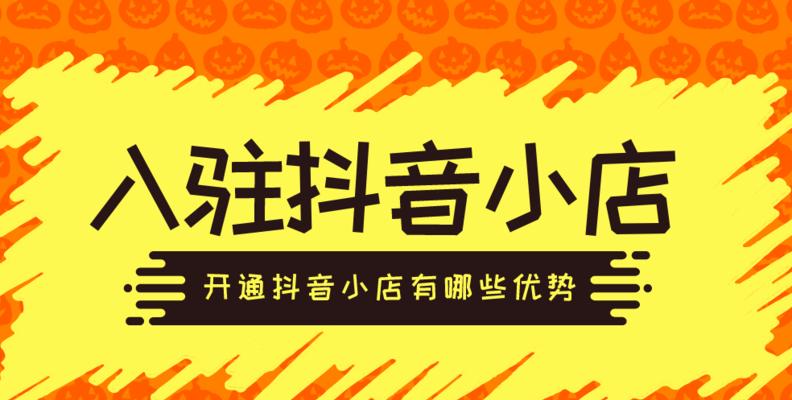 入驻抖音小店

开通抖音小店有哪些优势